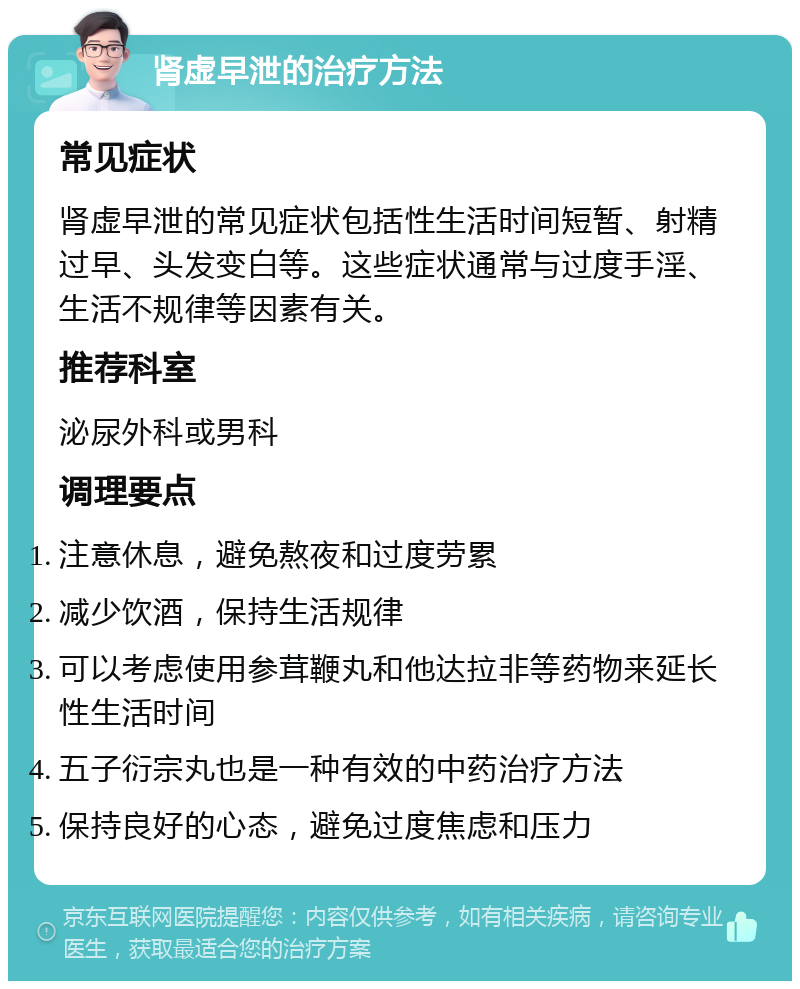 肾虚早泄的治疗方法

常见症状

肾虚早泄的常见症状包括性生活时间短暂、射精过早、头发变白等。这些症状通常与过度手淫、生活不规律等因素有关。

推荐科室

泌尿外科或男科

调理要点

1. 注意休息，避免熬夜和过度劳累
2. 减少饮酒，保持生活规律
3. 可以考虑使用参茸鞭丸和他达拉非等药物来延长性生活时间
4. 五子衍宗丸也是一种有效的中药治疗方法
5. 保持良好的心态，避免过度焦虑和压力

京东互联网医院提醒您：内容仅供参考，如有相关疾病，请咨询专业医生，获取最适合您的治疗方案